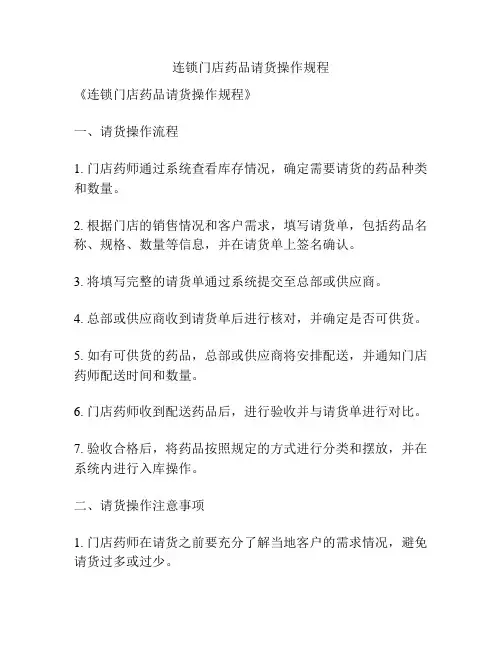 连锁门店药品请货操作规程

《连锁门店药品请货操作规程》

一、请货操作流程

1. 门店药师通过系统查看库存情况，确定需要请货的药品种类和数量。

2. 根据门店的销售情况和客户需求，填写请货单，包括药品名称、规格、数量等信息，并在请货单上签名确认。

3. 将填写完整的请货单通过系统提交至总部或供应商。

4. 总部或供应商收到请货单后进行核对，并确定是否可供货。

5. 如有可供货的药品，总部或供应商将安排配送，并通知门店药师配送时间和数量。

6. 门店药师收到配送药品后，进行验收并与请货单进行对比。

7. 验收合格后，将药品按照规定的方式进行分类和摆放，并在系统内进行入库操作。

二、请货操作注意事项

1. 门店药师在请货之前要充分了解当地客户的需求情况，避免请货过多或过少。